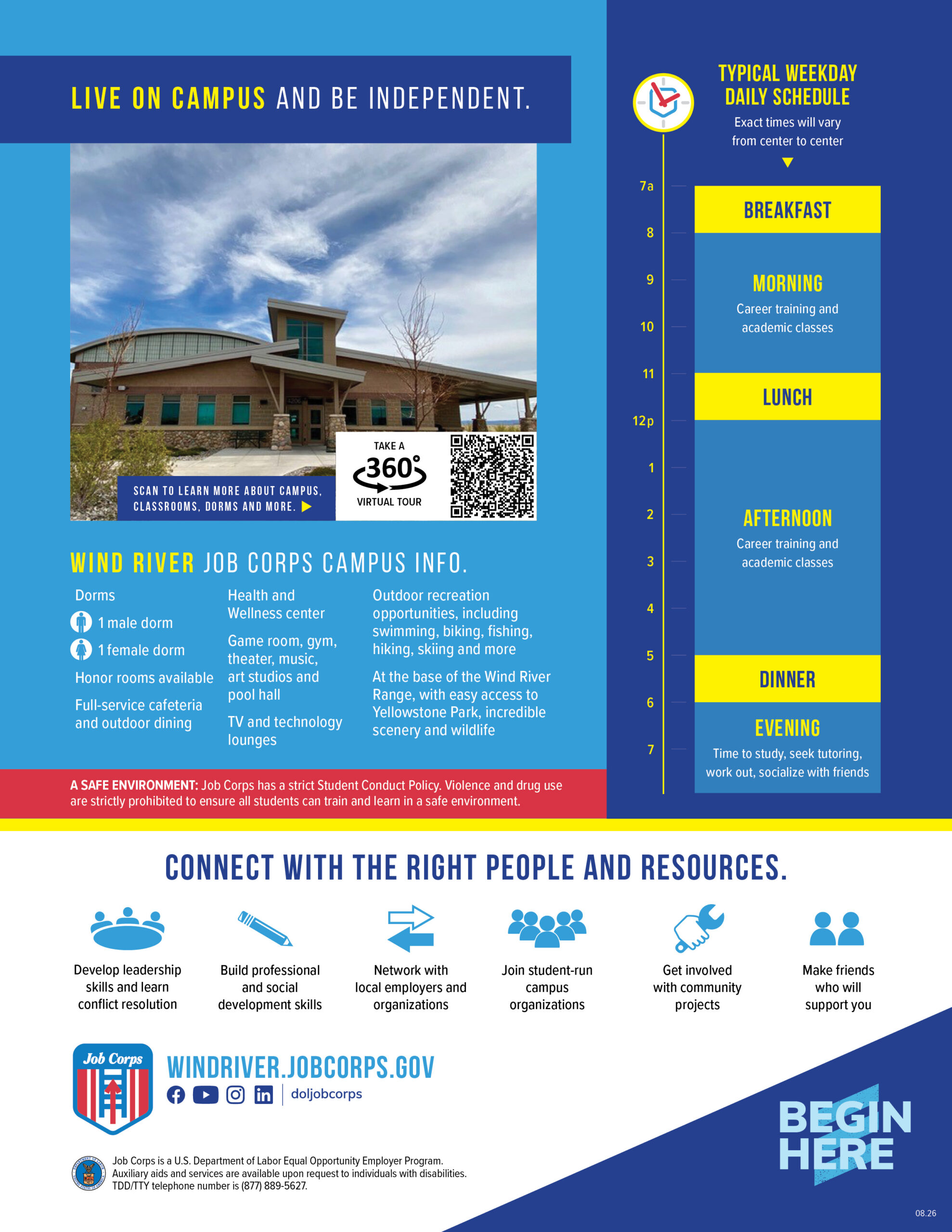 LIVE ON CAMPUS AND BE INDEPENDENT.

SCAN TO LEARN MORE ABOUT CAMPUS, CLASSROOMS, DORMS AND MORE. ▶

TAKE A
360°
VIRTUAL TOUR

WIND RIVER JOB CORPS CAMPUS INFO.

Dorms

1 male dorm

1 female dorm

Honor rooms available

Full-service cafeteria and outdoor dining

Health and Wellness center

Game room, gym, theater, music, art studios and pool hall

TV and technology lounges

Outdoor recreation opportunities, including swimming, biking, fishing, hiking, skiing and more

At the base of the Wind River Range, with easy access to Yellowstone Park, incredible scenery and wildlife

A SAFE ENVIRONMENT: Job Corps has a strict Student Conduct Policy. Violence and drug use are strictly prohibited to ensure all students can train and learn in a safe environment.

TYPICAL WEEKDAY DAILY SCHEDULE

Exact times will vary from center to center

7a
8
9
10
11
12p
1
2
3
4
5
6
7

BREAKFAST

MORNING
Career training and academic classes

LUNCH

AFTERNOON
Career training and academic classes

DINNER

EVENING
Time to study, seek tutoring, work out, socialize with friends

CONNECT WITH THE RIGHT PEOPLE AND RESOURCES.

Develop leadership skills and learn conflict resolution

Build professional and social development skills

Network with local employers and organizations

Join student-run campus organizations

Get involved with community projects

Make friends who will support you

Job Corps

WINDRIVER.JOBCORPS.GOV

doljobcorps

Job Corps is a U.S. Department of Labor Equal Opportunity Employer Program. Auxiliary aids and services are available upon request to individuals with disabilities. TDD/TTY telephone number is (877) 889-5627.

BEGIN HERE

08.26